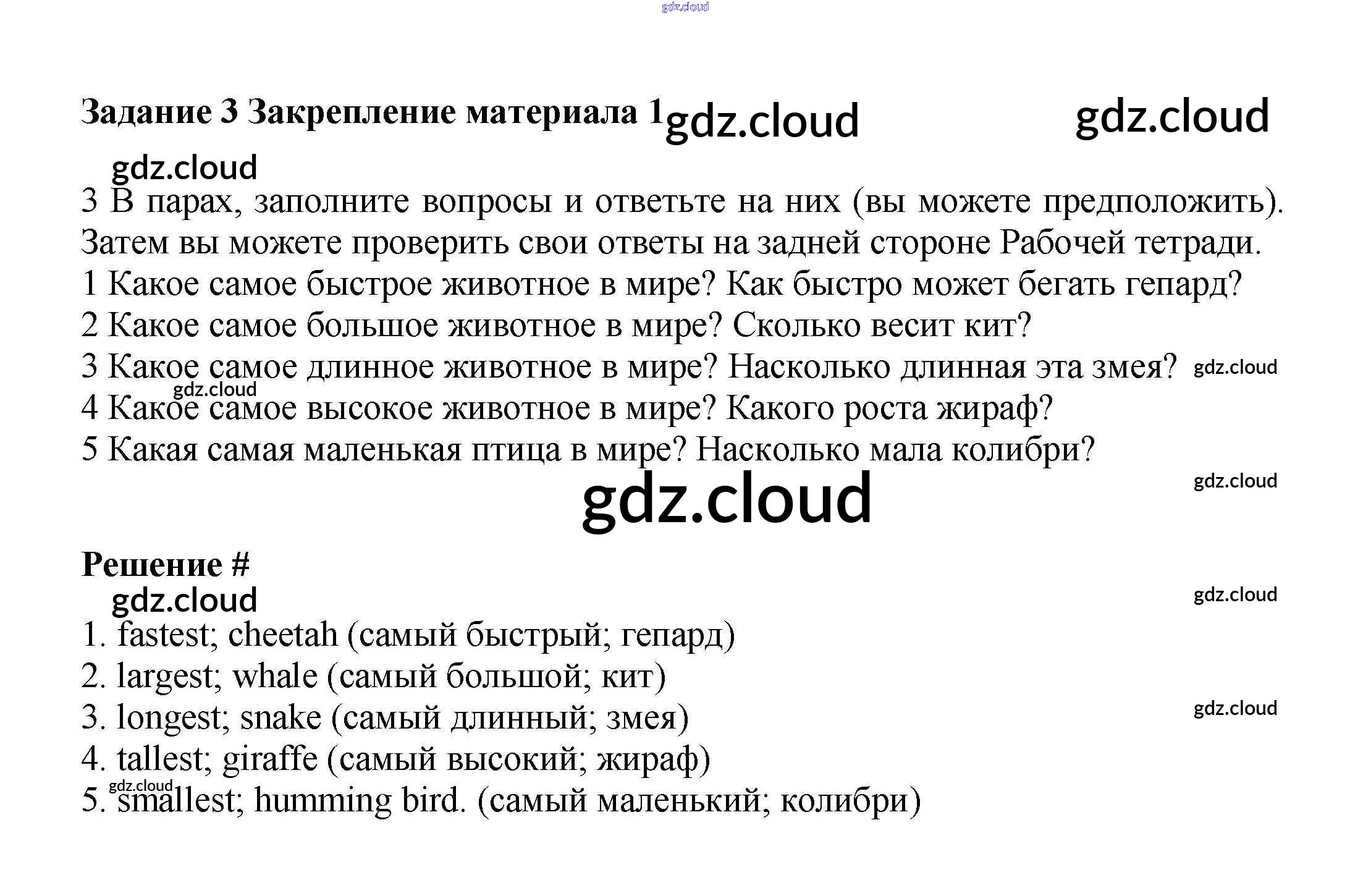 gdz.cloud

Задание 3 Закрепление материала 1 gdz.cloud gdz.cloud

gdz.cloud

3 В парах, заполните вопросы и ответьте на них (вы можете предположить). Затем вы можете проверить свои ответы на задней стороне Рабочей тетради.
1 Какое самое быстрое животное в мире? Как быстро может бегать гепард?
2 Какое самое большое животное в мире? Сколько весит кит?
3 Какое самое длинное животное в мире? Насколько длинная эта змея? gdz.cloud
gdz.cloud
4 Какое самое высокое животное в мире? Какого роста жираф?
5 Какая самая маленькая птица в мире? Насколько мала колибри?

gdz.cloud
gdz.cloud

Решение #
gdz.cloud
gdz.cloud
1. fastest; cheetah (самый быстрый; гепард)
2. largest; whale (самый большой; кит)
3. longest; snake (самый длинный; змея) gdz.cloud
4. tallest; giraffe (самый высокий; жираф)
gdz.cloud
5. smallest; humming bird. (самый маленький; колибри)